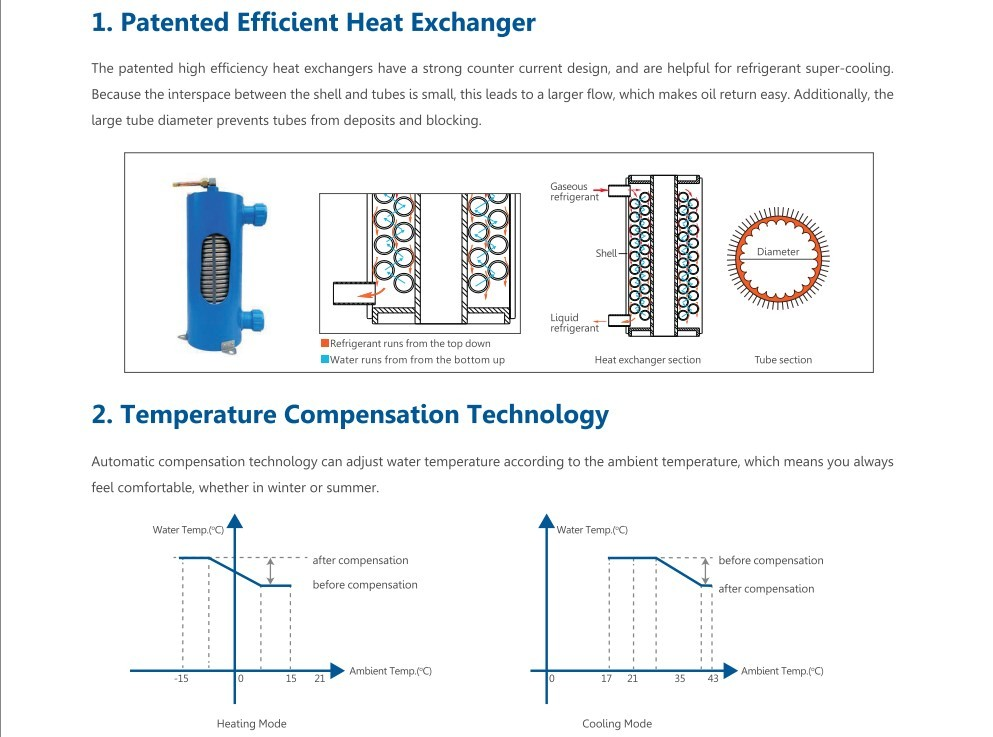 1. Patented Efficient Heat Exchanger

The patented high efficiency heat exchangers have a strong counter current design, and are helpful for refrigerant super-cooling. Because the interspace between the shell and tubes is small, this leads to a larger flow, which makes oil return easy. Additionally, the large tube diameter prevents tubes from deposits and blocking.

Refrigerant runs from the top down
Water runs from from the bottom up

Gaseous refrigerant
Shell
Liquid refrigerant
Heat exchanger section

Diameter
Tube section

2. Temperature Compensation Technology

Automatic compensation technology can adjust water temperature according to the ambient temperature, which means you always feel comfortable, whether in winter or summer.

Water Temp.(°C)
after compensation
before compensation
-15
0
15
21
Ambient Temp.(°C)
Heating Mode

Water Temp.(°C)
before compensation
after compensation
0
17
21
35
43
Ambient Temp.(°C)
Cooling Mode